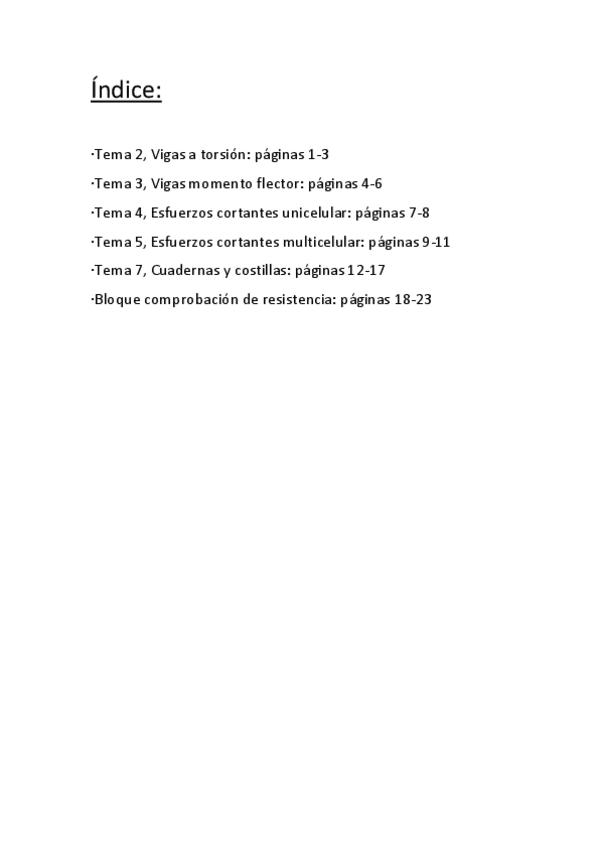 Índice:

·Tema 2, Vigas a torsión: páginas 1-3

·Tema 3, Vigas momento flector: páginas 4-6

·Tema 4, Esfuerzos cortantes unicelular: páginas 7-8

·Tema 5, Esfuerzos cortantes multicelular: páginas 9-11

·Tema 7, Cuadernas y costillas: páginas 12-17

·Bloque comprobación de resistencia: páginas 18-23